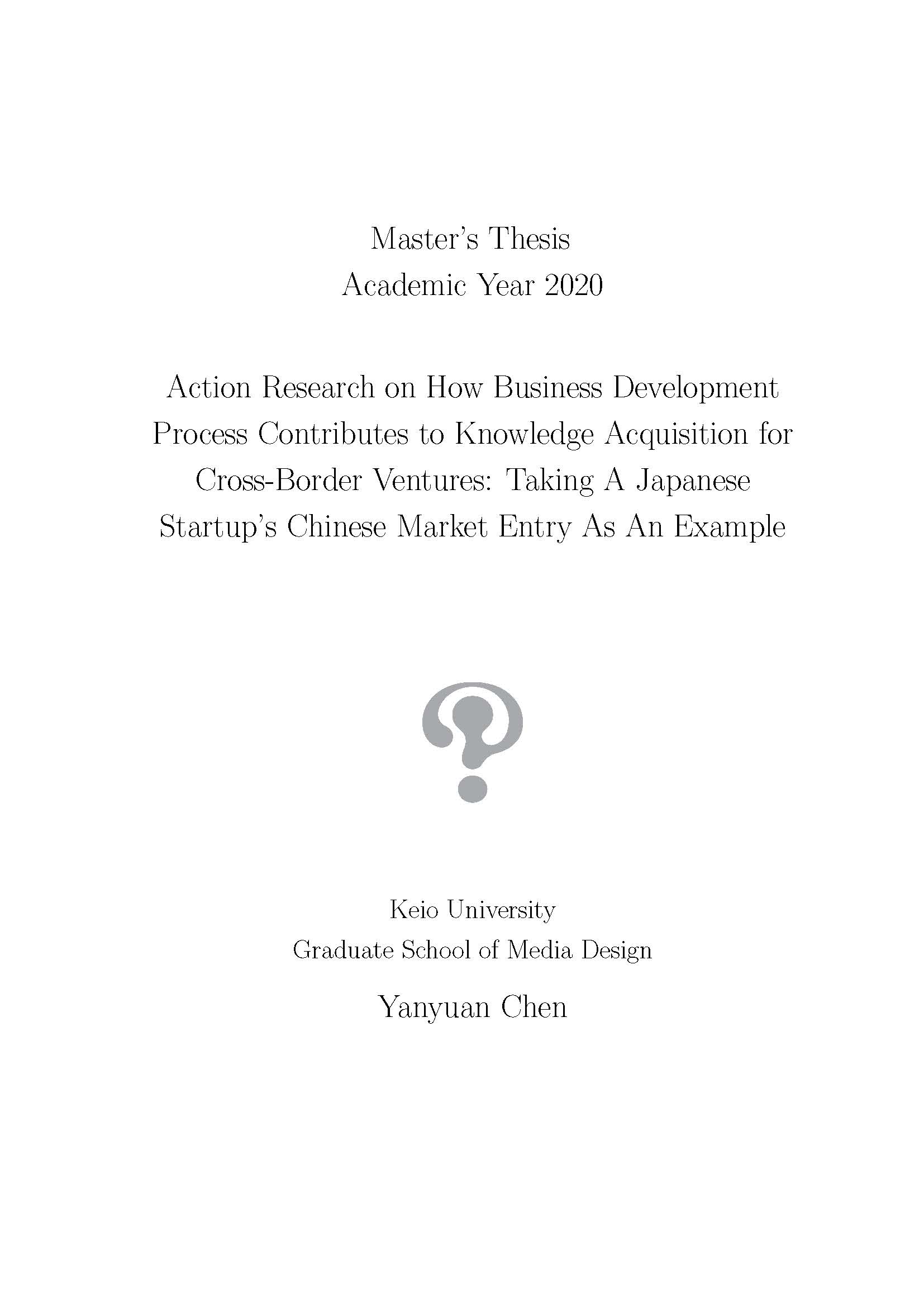 Master's Thesis
Academic Year 2020

Action Research on How Business Development Process Contributes to Knowledge Acquisition for Cross-Border Ventures: Taking A Japanese Startup's Chinese Market Entry As An Example

Keio University
Graduate School of Media Design

Yanyuan Chen